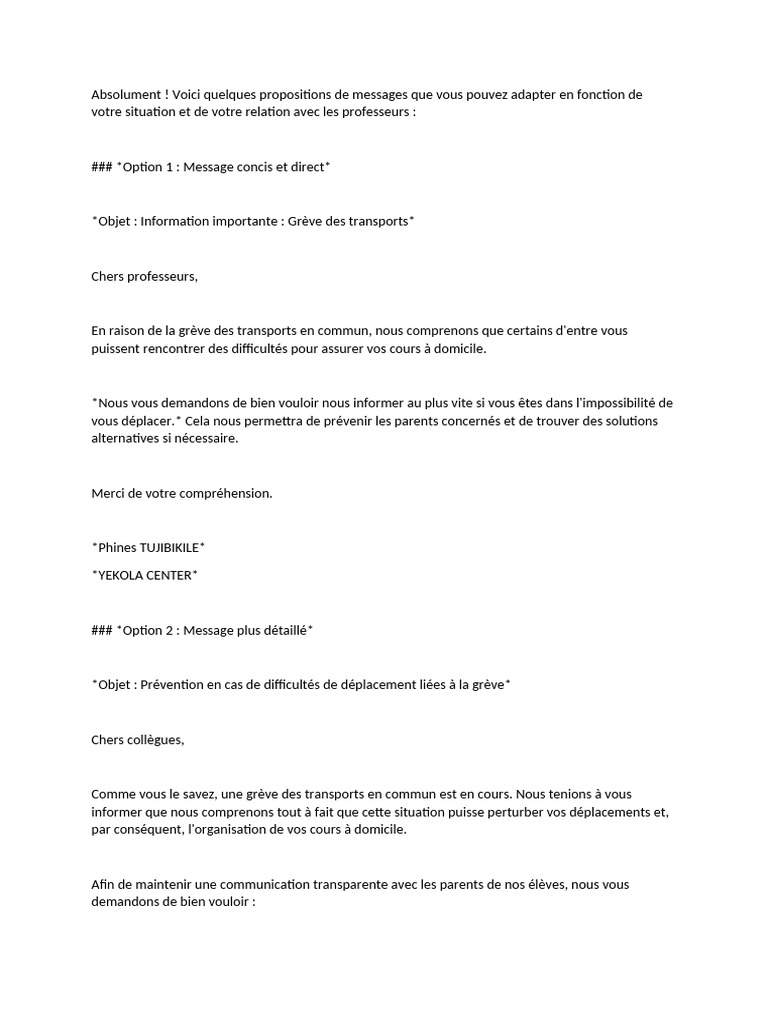 Absolument ! Voici quelques propositions de messages que vous pouvez adapter en fonction de votre situation et de votre relation avec les professeurs :

### *Option 1 : Message concis et direct*

*Objet : Information importante : Grève des transports*

Chers professeurs,

En raison de la grève des transports en commun, nous comprenons que certains d'entre vous puissent rencontrer des difficultés pour assurer vos cours à domicile.

*Nous vous demandons de bien vouloir nous informer au plus vite si vous êtes dans l'impossibilité de vous déplacer.* Cela nous permettra de prévenir les parents concernés et de trouver des solutions alternatives si nécessaire.

Merci de votre compréhension.

*Phines TUJIBIKILE*

*YEKOLA CENTER*

### *Option 2 : Message plus détaillé*

*Objet : Prévention en cas de difficultés de déplacement liées à la grève*

Chers collègues,

Comme vous le savez, une grève des transports en commun est en cours. Nous tenions à vous informer que nous comprenons tout à fait que cette situation puisse perturber vos déplacements et, par conséquent, l'organisation de vos cours à domicile.

Afin de maintenir une communication transparente avec les parents de nos élèves, nous vous demandons de bien vouloir :